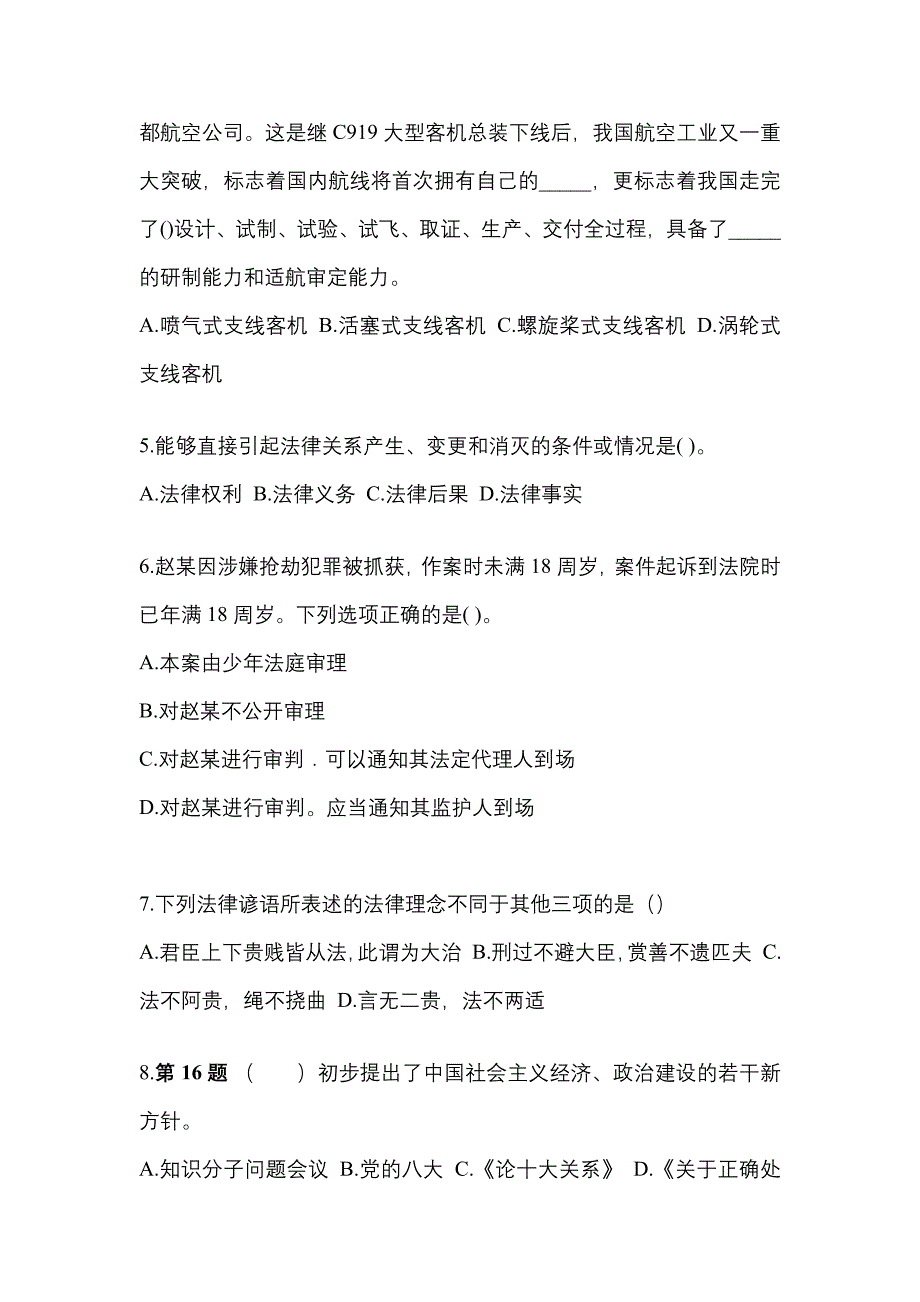 都航空公司。这是继 C919 大型客机总装下线后，我国航空工业又一重大突破，标志着国内航线将首次拥有自己的_____，更标志着我国走完了()设计、试制、试验、试飞、取证、生产、交付全过程，具备了_____的研制能力和适航审定能力。

A.喷气式支线客机 B.活塞式支线客机 C.螺旋桨式支线客机 D.涡轮式支线客机

5.能够直接引起法律关系产生、变更和消灭的条件或情况是( )。

A.法律权利 B.法律义务 C.法律后果 D.法律事实

6.赵某因涉嫌抢劫犯罪被抓获，作案时未满 18 周岁，案件起诉到法院时已年满 18 周岁。下列选项正确的是( )。

A.本案由少年法庭审理

B.对赵某不公开审理

C.对赵某进行审判．可以通知其法定代理人到场

D.对赵某进行审判。应当通知其监护人到场

7.下列法律谚语所表述的法律理念不同于其他三项的是（）

A.君臣上下贵贱皆从法，此谓为大治 B.刑过不避大臣，赏善不遗匹夫 C.法不阿贵，绳不挠曲 D.言无二贵，法不两适

8.第 16 题 （　　）初步提出了中国社会主义经济、政治建设的若干新方针。

A.知识分子问题会议 B.党的八大 C.《论十大关系》 D.《关于正确处